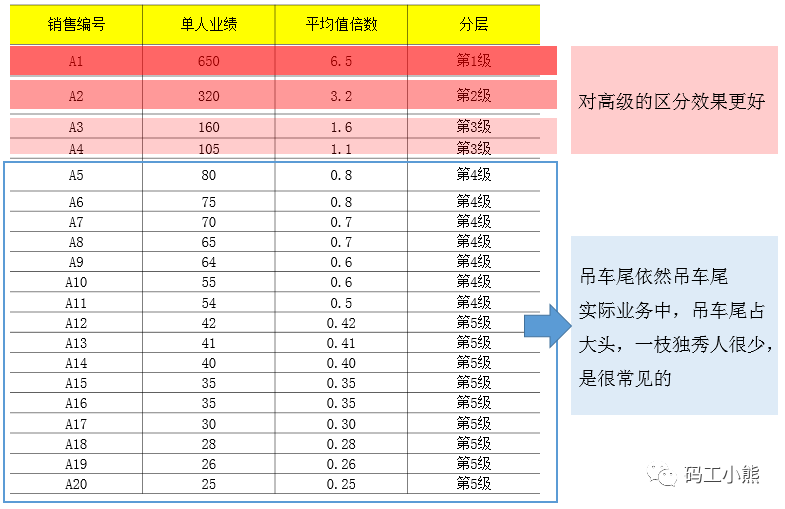 | 销售编号 | 单人业绩 | 平均值倍数 | 分层 |
|---|---|---|---|
| A1 | 650 | 6.5 | 第1级 |
| A2 | 320 | 3.2 | 第2级 |
| A3 | 160 | 1.6 | 第3级 |
| A4 | 105 | 1.1 | 第3级 |
| A5 | 80 | 0.8 | 第4级 |
| A6 | 75 | 0.8 | 第4级 |
| A7 | 70 | 0.7 | 第4级 |
| A8 | 65 | 0.7 | 第4级 |
| A9 | 64 | 0.6 | 第4级 |
| A10 | 55 | 0.6 | 第4级 |
| A11 | 54 | 0.5 | 第4级 |
| A12 | 42 | 0.42 | 第5级 |
| A13 | 41 | 0.41 | 第5级 |
| A14 | 40 | 0.40 | 第5级 |
| A15 | 35 | 0.35 | 第5级 |
| A16 | 35 | 0.35 | 第5级 |
| A17 | 30 | 0.30 | 第5级 |
| A18 | 28 | 0.28 | 第5级 |
| A19 | 26 | 0.26 | 第5级 |
| A20 | 25 | 0.25 | 第5级 |

对高级的区分效果更好

吊车尾依然吊车尾
实际业务中，吊车尾占大头，一枝独秀人很少，是很常见的

码工小熊